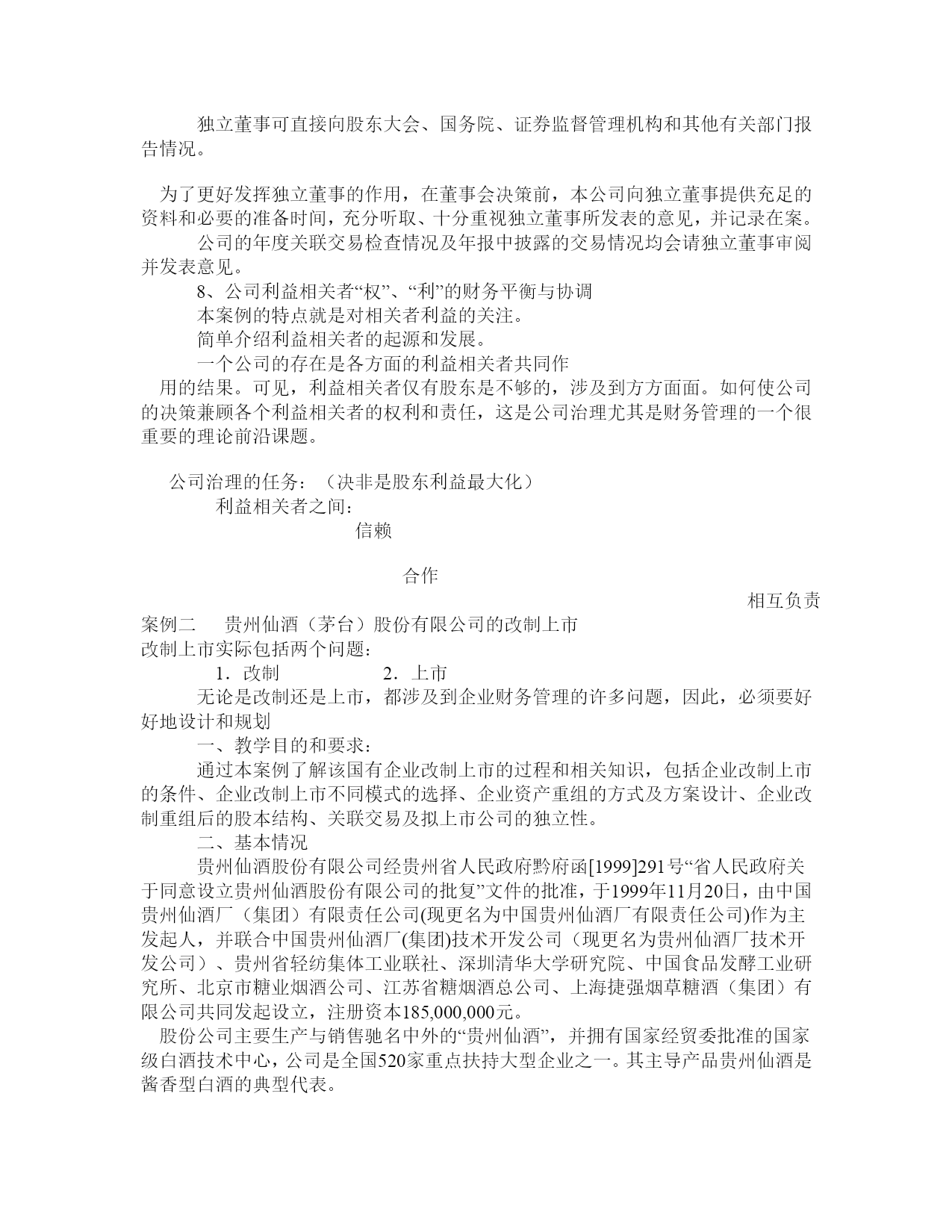 独立董事可直接向股东大会、国务院、证券监督管理机构和其他有关部门报告情况。

为了更好发挥独立董事的作用，在董事会决策前，本公司向独立董事提供充足的资料和必要的准备时间，充分听取、十分重视独立董事所发表的意见，并记录在案。

公司的年度关联交易检查情况及年报中披露的交易情况均会请独立董事审阅并发表意见。

8、公司利益相关者“权”、“利”的财务平衡与协调

本案例的特点就是对相关者利益的关注。

简单介绍利益相关者的起源和发展。

一个公司的存在是各方面的利益相关者共同作用的结果。可见，利益相关者仅有股东是不够的，涉及到方方面面。如何使公司的决策兼顾各个利益相关者的权利和责任，这是公司治理尤其是财务管理的一个很重要的理论前沿课题。

公司治理的任务：（决非是股东利益最大化）

利益相关者之间：

信赖

合作

相互负责

案例二　贵州仙酒（茅台）股份有限公司的改制上市

改制上市实际包括两个问题：

1．改制　　2．上市

无论是改制还是上市，都涉及到企业财务管理的许多问题，因此，必须要好好地设计和规划

一、教学目的和要求：

通过本案例了解该国有企业改制上市的过程和相关知识，包括企业改制上市的条件、企业改制上市不同模式的选择、企业资产重组的方式及方案设计、企业改制重组后的股本结构、关联交易及拟上市公司的独立性。

二、基本情况

贵州仙酒股份有限公司经贵州省人民政府黔府函[1999]291号“省人民政府关于同意设立贵州仙酒股份有限公司的批复”文件的批准，于1999年11月20日，由中国贵州仙酒厂（集团）有限责任公司(现更名为中国贵州仙酒厂有限责任公司)作为主发起人，并联合中国贵州仙酒厂(集团)技术开发公司（现更名为贵州仙酒厂技术开发公司）、贵州省轻纺集体工业联社、深圳清华大学研究院、中国食品发酵工业研究所、北京市糖业烟酒公司、江苏省糖烟酒总公司、上海捷强烟草糖酒（集团）有限公司共同发起设立，注册资本185,000,000元。

股份公司主要生产与销售驰名中外的“贵州仙酒”，并拥有国家经贸委批准的国家级白酒技术中心，公司是全国520家重点扶持大型企业之一。其主导产品贵州仙酒是酱香型白酒的典型代表。